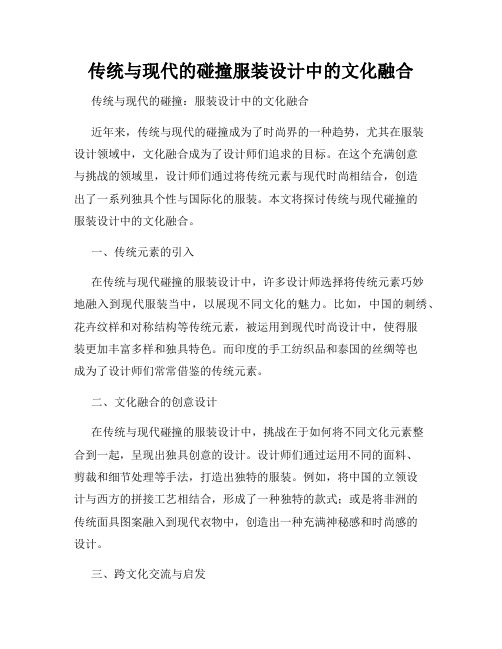 传统与现代的碰撞服装设计中的文化融合

传统与现代的碰撞：服装设计中的文化融合

近年来，传统与现代的碰撞成为了时尚界的一种趋势，尤其在服装设计领域中，文化融合成为了设计师们追求的目标。在这个充满创意与挑战的领域里，设计师们通过将传统元素与现代时尚相结合，创造出了一系列独具个性与国际化的服装。本文将探讨传统与现代碰撞的服装设计中的文化融合。

一、传统元素的引入

在传统与现代碰撞的服装设计中，许多设计师选择将传统元素巧妙地融入到现代服装当中，以展现不同文化的魅力。比如，中国的刺绣、花卉纹样和对称结构等传统元素，被运用到现代时尚设计中，使得服装更加丰富多样和独具特色。而印度的手工纺织品和泰国的丝绸等也成为了设计师们常常借鉴的传统元素。

二、文化融合的创意设计

在传统与现代碰撞的服装设计中，挑战在于如何将不同文化元素整合到一起，呈现出独具创意的设计。设计师们通过运用不同的面料、剪裁和细节处理等手法，打造出独特的服装。例如，将中国的立领设计与西方的拼接工艺相结合，形成了一种独特的款式；或是将非洲的传统面具图案融入到现代衣物中，创造出一种充满神秘感和时尚感的设计。

三、跨文化交流与启发